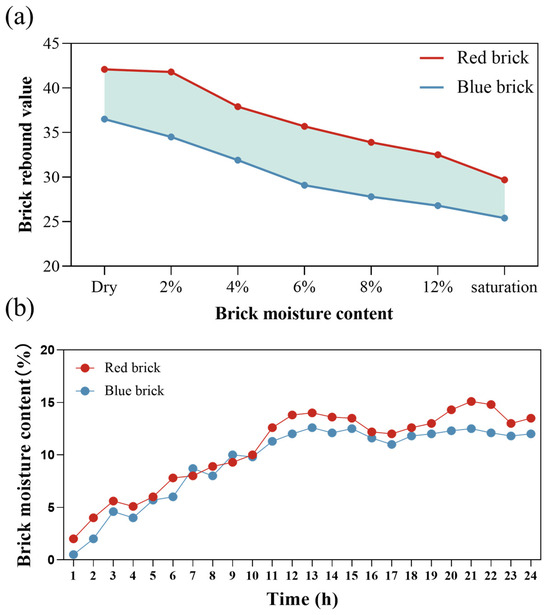 (a)

Brick rebound value

45
40
35
30
25
20

Red brick
Blue brick

Dry 2% 4% 6% 8% 12% saturation

Brick moisture content

(b)

Brick moisture content (%)

20
15
10
5
0

Red brick
Blue brick

1 2 3 4 5 6 7 8 9 10 11 12 13 14 15 16 17 18 19 20 21 22 23 24

Time (h)